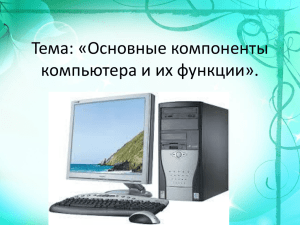 Тема: «Основные компоненты компьютера и их функции».